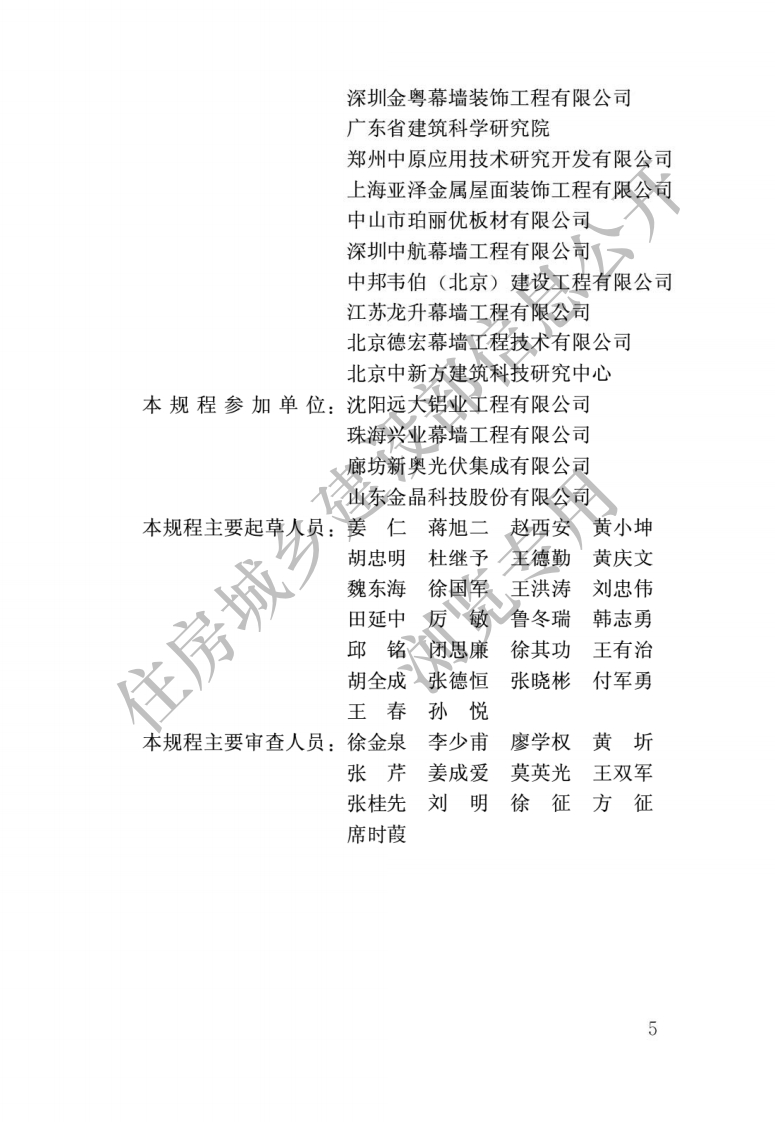 深圳金粤幕墙装饰工程有限公司
广东省建筑科学研究院
郑州中原应用技术研究开发有限公司
上海亚泽金属屋面装饰工程有限公司
中山市珀丽优板材有限公司
深圳中航幕墙工程有限公司
中邦韦伯（北京）建设工程有限公司
江苏龙升幕墙工程有限公司
北京德宏幕墙工程技术有限公司
北京中新方建筑科技研究中心

本规程参加单位：沈阳远大铝业工程有限公司
珠海兴业幕墙工程有限公司
廊坊新奥光伏集成有限公司
山东金晶科技股份有限公司

本规程主要起草人员：姜　仁　蒋旭二　赵西安　黄小坤
胡忠明　杜继予　王德勤　黄庆文
魏东海　徐国军　王洪涛　刘忠伟
田延中　厉　敏　鲁冬瑞　韩志勇
邱　铭　闭思廉　徐其功　王有治
胡全成　张德恒　张晓彬　付军勇
王　春　孙　悦

本规程主要审查人员：徐金泉　李少甫　廖学权　黄　圻
张　芹　姜成爱　莫英光　王双军
张桂先　刘　明　徐　征　方　征
席时葭

住房城乡建设部信息公开
浏览专用

5